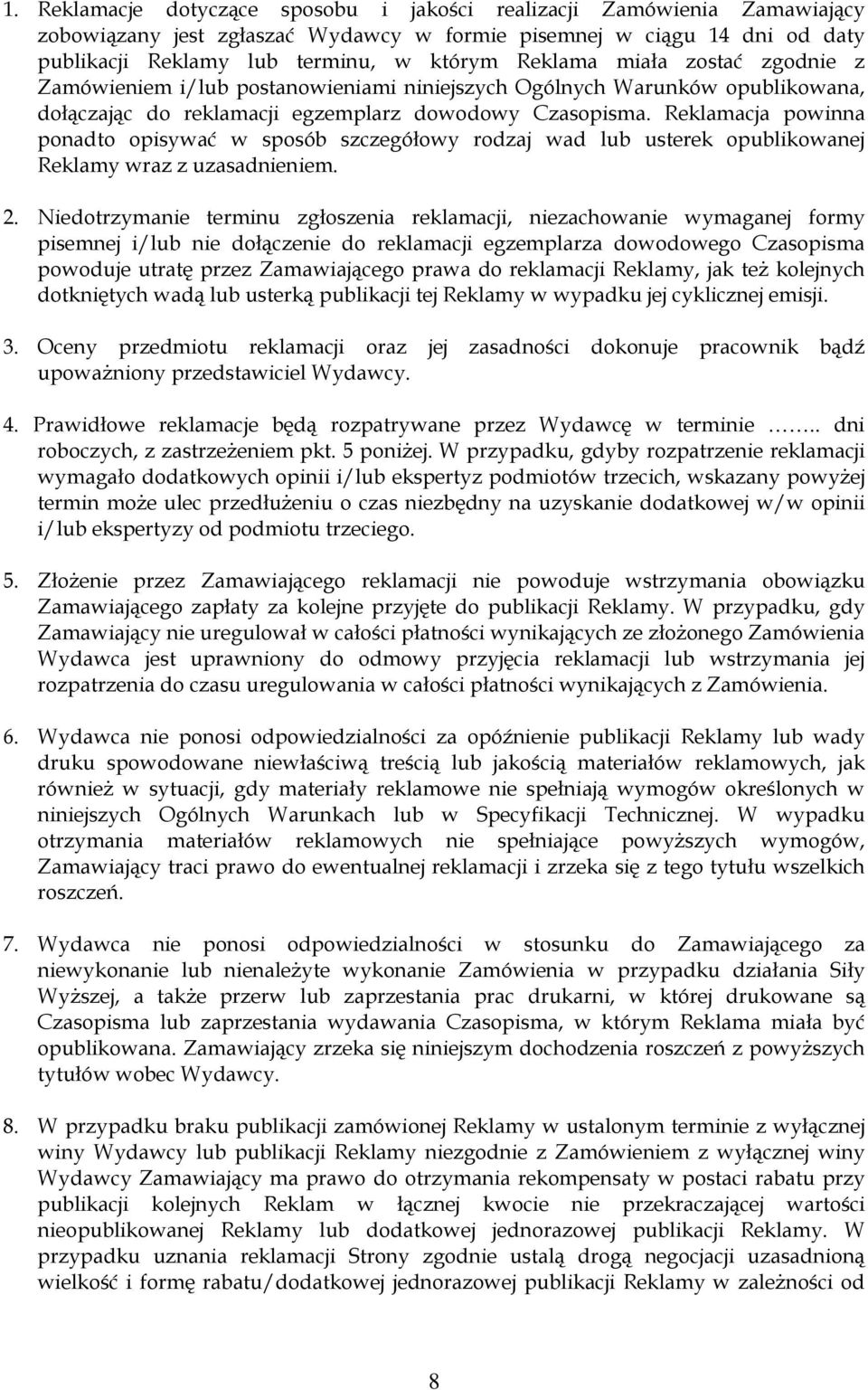 1. Reklamacje dotyczące sposobu i jakości realizacji Zamówienia Zamawiający zobowiązany jest zgłaszać Wydawcy w formie pisemnej w ciągu 14 dni od daty publikacji Reklamy lub terminu, w którym Reklama miała zostać zgodnie z Zamówieniem i/lub postanowieniami niniejszych Ogólnych Warunków opublikowana, dołączając do reklamacji egzemplarz dowodowy Czasopisma. Reklamacja powinna ponadto opisywać w sposób szczegółowy rodzaj wad lub usterek opublikowanej Reklamy wraz z uzasadnieniem.

2. Niedotrzymanie terminu zgłoszenia reklamacji, niezachowanie wymaganej formy pisemnej i/lub nie dołączenie do reklamacji egzemplarza dowodowego Czasopisma powoduje utratę przez Zamawiającego prawa do reklamacji Reklamy, jak też kolejnych dotkniętych wadą lub usterką publikacji tej Reklamy w wypadku jej cyklicznej emisji.

3. Oceny przedmiotu reklamacji oraz jej zasadności dokonuje pracownik bądź upoważniony przedstawiciel Wydawcy.

4. Prawidłowe reklamacje będą rozpatrywane przez Wydawcę w terminie …….. dni roboczych, z zastrzeżeniem pkt. 5 poniżej. W przypadku, gdyby rozpatrzenie reklamacji wymagało dodatkowych opinii i/lub ekspertyz podmiotów trzecich, wskazany powyżej termin może ulec przedłużeniu o czas niezbędny na uzyskanie dodatkowej w/w opinii i/lub ekspertyzy od podmiotu trzeciego.

5. Złożenie przez Zamawiającego reklamacji nie powoduje wstrzymania obowiązku Zamawiającego zapłaty za kolejne przyjęte do publikacji Reklamy. W przypadku, gdy Zamawiający nie uregulował w całości płatności wynikających ze złożonego Zamówienia Wydawca jest uprawniony do odmowy przyjęcia reklamacji lub wstrzymania jej rozpatrzenia do czasu uregulowania w całości płatności wynikających z Zamówienia.

6. Wydawca nie ponosi odpowiedzialności za opóźnienie publikacji Reklamy lub wady druku spowodowane niewłaściwą treścią lub jakością materiałów reklamowych, jak również w sytuacji, gdy materiały reklamowe nie spełniają wymogów określonych w niniejszych Ogólnych Warunkach lub w Specyfikacji Technicznej. W wypadku otrzymania materiałów reklamowych nie spełniające powyższych wymogów, Zamawiający traci prawo do ewentualnej reklamacji i zrzeka się z tego tytułu wszelkich roszczeń.

7. Wydawca nie ponosi odpowiedzialności w stosunku do Zamawiającego za niewykonanie lub nienależyte wykonanie Zamówienia w przypadku działania Siły Wyższej, a także przerw lub zaprzestania prac drukarni, w której drukowane są Czasopisma lub zaprzestania wydawania Czasopisma, w którym Reklama miała być opublikowana. Zamawiający zrzeka się niniejszym dochodzenia roszczeń z powyższych tytułów wobec Wydawcy.

8. W przypadku braku publikacji zamówionej Reklamy w ustalonym terminie z wyłącznej winy Wydawcy lub publikacji Reklamy niezgodnie z Zamówieniem z wyłącznej winy Wydawcy Zamawiający ma prawo do otrzymania rekompensaty w postaci rabatu przy publikacji kolejnych Reklam w łącznej kwocie nie przekraczającej wartości nieopublikowanej Reklamy lub dodatkowej jednorazowej publikacji Reklamy. W przypadku uznania reklamacji Strony zgodnie ustalą drogą negocjacji uzasadnioną wielkość i formę rabatu/dodatkowej jednorazowej publikacji Reklamy w zależności od

8